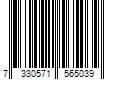 7 330571 565039